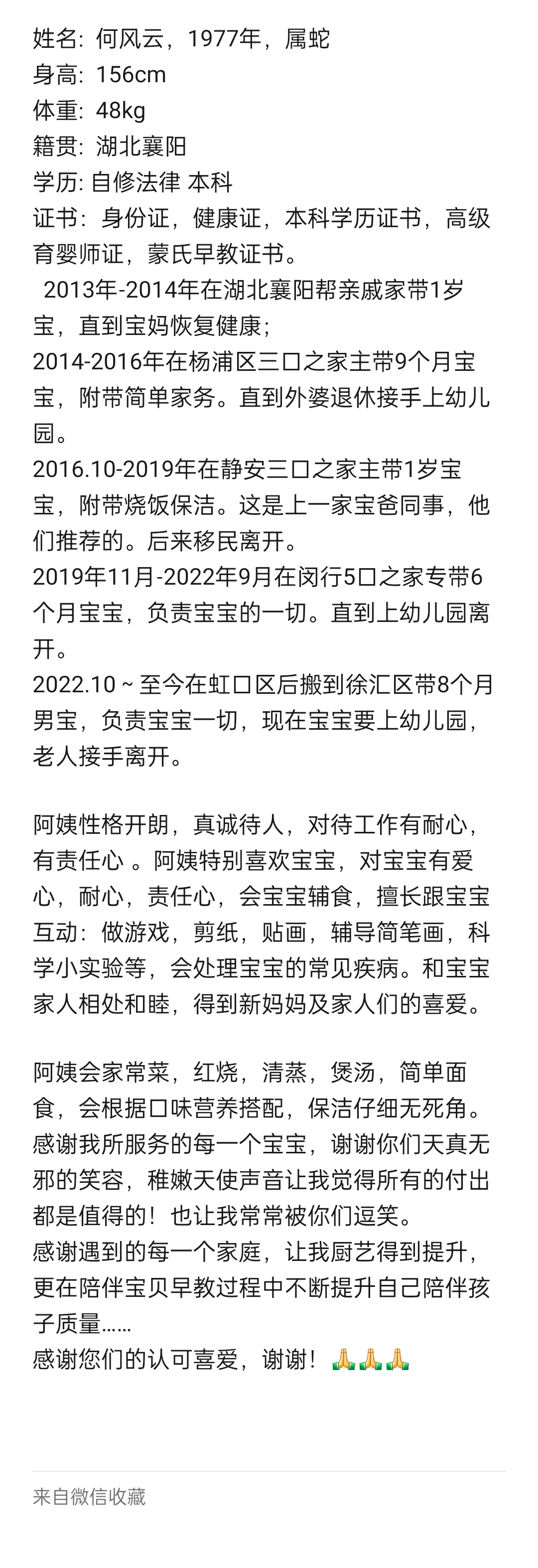 姓名：何风云，1977年，属蛇
身高：156cm
体重：48kg
籍贯：湖北襄阳
学历: 自修法律 本科
证书：身份证，健康证，本科学历证书，高级育婴师证，蒙氏早教证书。
2013年-2014年在湖北襄阳帮亲戚家带1岁宝，直到宝妈恢复健康；
2014-2016年在杨浦区三口之家主带9个月宝宝，附带简单家务。直到外婆退休接手上幼儿园。
2016.10-2019年在静安三口之家主带1岁宝宝，附带烧饭保洁。这是上一家宝爸同事，他们推荐的。后来移民离开。
2019年11月-2022年9月在闵行5口之家专带6个月宝宝，负责宝宝的一切。直到上幼儿园离开。
2022.10 ~ 至今在虹口区后搬到徐汇区带8个月男宝，负责宝宝一切，现在宝宝要上幼儿园，老人接手离开。

阿姨性格开朗，真诚待人，对待工作有耐心，有责任心 。阿姨特别喜欢宝宝，对宝宝有爱心，耐心，责任心，会宝宝辅食，擅长跟宝宝互动：做游戏，剪纸，贴画，辅导简笔画，科学小实验等，会处理宝宝的常见疾病。和宝宝家人相处和睦，得到新妈妈及家人们的喜爱。

阿姨会家常菜，红烧，清蒸，煲汤，简单面食，会根据口味营养搭配，保洁仔细无死角。
感谢我所服务的每一个宝宝，谢谢你们天真无邪的笑容，稚嫩天使声音让我觉得所有的付出都是值得的！也让我常常被你们逗笑。
感谢遇到的每一个家庭，让我厨艺得到提升，更在陪伴宝贝早教过程中不断提升自己陪伴孩子质量……
感谢您们的认可喜爱，谢谢！🙏🙏🙏

来自微信收藏